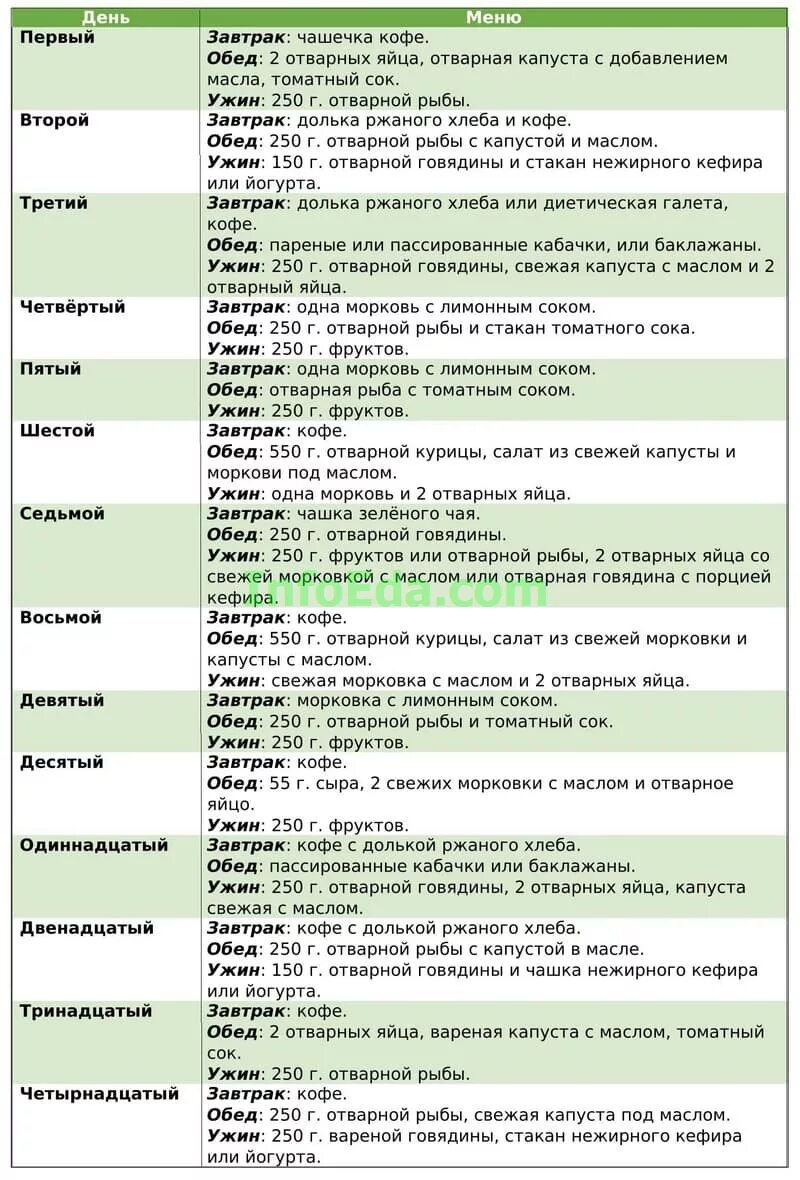 | День | Меню |
|---|---|
| Первый | Завтрак: чашечка кофе. Обед: 2 отварных яйца, отварная капуста с добавлением масла, томатный сок. Ужин: 250 г. отварной рыбы. |
| Второй | Завтрак: долька ржаного хлеба и кофе. Обед: 250 г. отварной рыбы с капустой и маслом. Ужин: 150 г. отварной говядины и стакан нежирного кефира или йогурта. |
| Третий | Завтрак: долька ржаного хлеба или диетическая галета, кофе. Обед: пареные или пассированные кабачки, или баклажаны. Ужин: 250 г. отварной говядины, свежая капуста с маслом и 2 отварный яйца. |
| Четвёртый | Завтрак: одна морковь с лимонным соком. Обед: 250 г. отварной рыбы и стакан томатного сока. Ужин: 250 г. фруктов. |
| Пятый | Завтрак: одна морковь с лимонным соком. Обед: отварная рыба с томатным соком. Ужин: 250 г. фруктов. |
| Шестой | Завтрак: кофе. Обед: 550 г. отварной курицы, салат из свежей капусты и моркови под маслом. Ужин: одна морковь и 2 отварных яйца. |
| Седьмой | Завтрак: чашка зелёного чая. Обед: 250 г. отварной говядины. Ужин: 250 г. фруктов или отварной рыбы, 2 отварных яйца со свежей морковкой с маслом или отварная говядина с порцией кефира. |
| Восьмой | Завтрак: кофе. Обед: 550 г. отварной курицы, салат из свежей морковки и капусты с маслом. Ужин: свежая морковка с маслом и 2 отварных яйца. |
| Девятый | Завтрак: морковка с лимонным соком. Обед: 250 г. отварной рыбы и томатный сок. Ужин: 250 г. фруктов. |
| Десятый | Завтрак: кофе. Обед: 55 г. сыра, 2 свежих морковки с маслом и отварное яйцо. Ужин: 250 г. фруктов. |
| Одиннадцатый | Завтрак: кофе с долькой ржаного хлеба. Обед: пассированные кабачки или баклажаны. Ужин: 250 г. отварной говядины, 2 отварных яйца, капуста свежая с маслом. |
| Двенадцатый | Завтрак: кофе с долькой ржаного хлеба. Обед: 250 г. отварной рыбы с капустой в масле. Ужин: 150 г. отварной говядины и чашка нежирного кефира или йогурта. |
| Тринадцатый | Завтрак: кофе. Обед: 2 отварных яйца, вареная капуста с маслом, томатный сок. Ужин: 250 г. отварной рыбы. |
| Четырнадцатый | Завтрак: кофе. Обед: 250 г. отварной рыбы, свежая капуста под маслом. Ужин: 250 г. вареной говядины, стакан нежирного кефира или йогурта. |

InfoEda.com